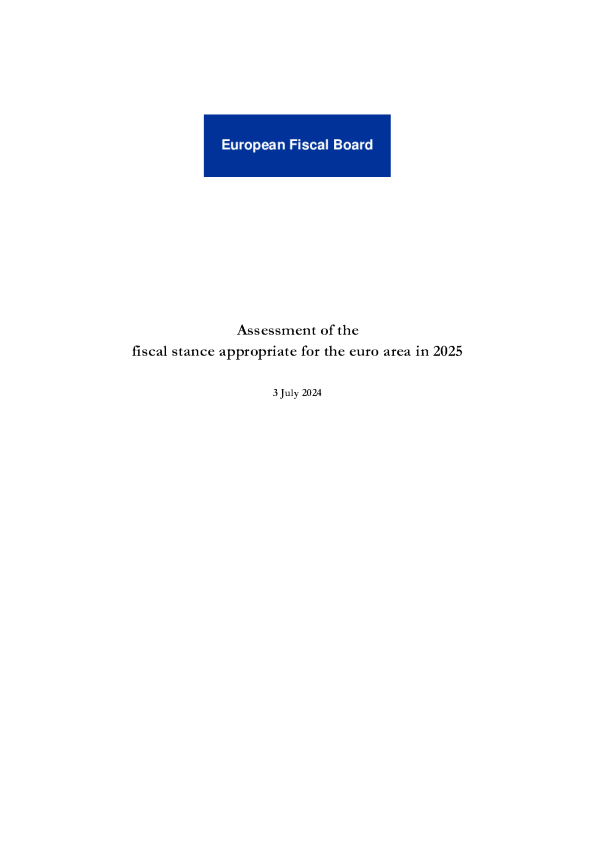 European Fiscal Board

Assessment of the
fiscal stance appropriate for the euro area in 2025

3 July 2024